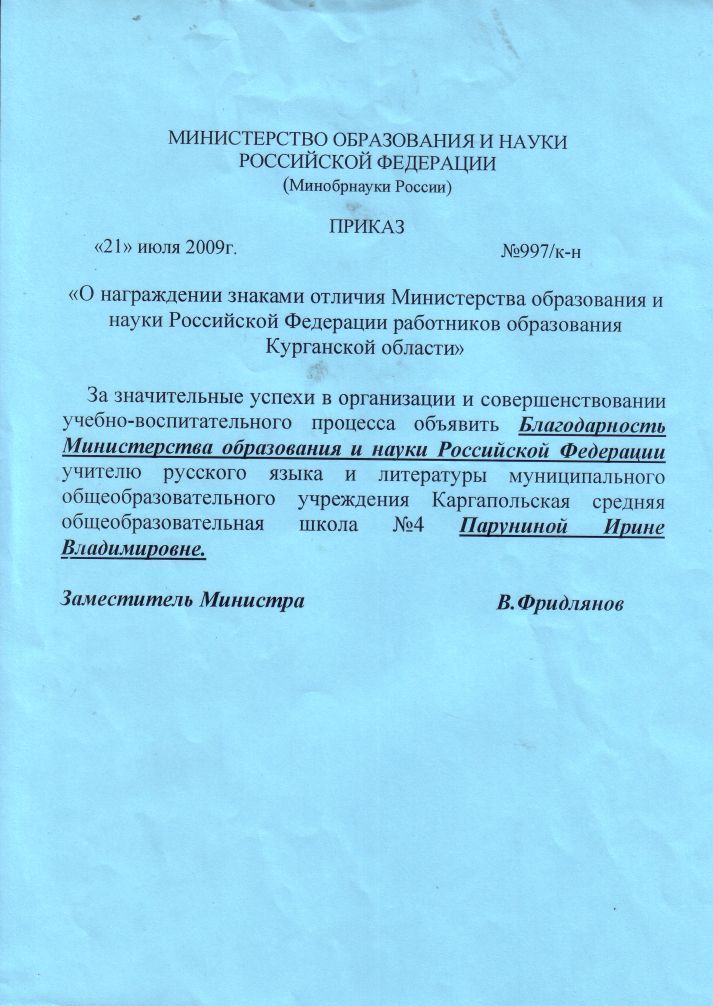 МИНИСТЕРСТВО ОБРАЗОВАНИЯ И НАУКИ
РОССИЙСКОЙ ФЕДЕРАЦИИ
(Минобрнауки России)

ПРИКАЗ

«21» июля 2009г. №997/к-н

«О награждении знаками отличия Министерства образования и науки Российской Федерации работников образования Курганской области»

За значительные успехи в организации и совершенствовании учебно-воспитательного процесса объявить Благодарность Министерства образования и науки Российской Федерации учителю русского языка и литературы муниципального общеобразовательного учреждения Каргапольская средняя общеобразовательная школа №4 Паруниной Ирине Владимировне.

Заместитель Министра В.Фридлянов